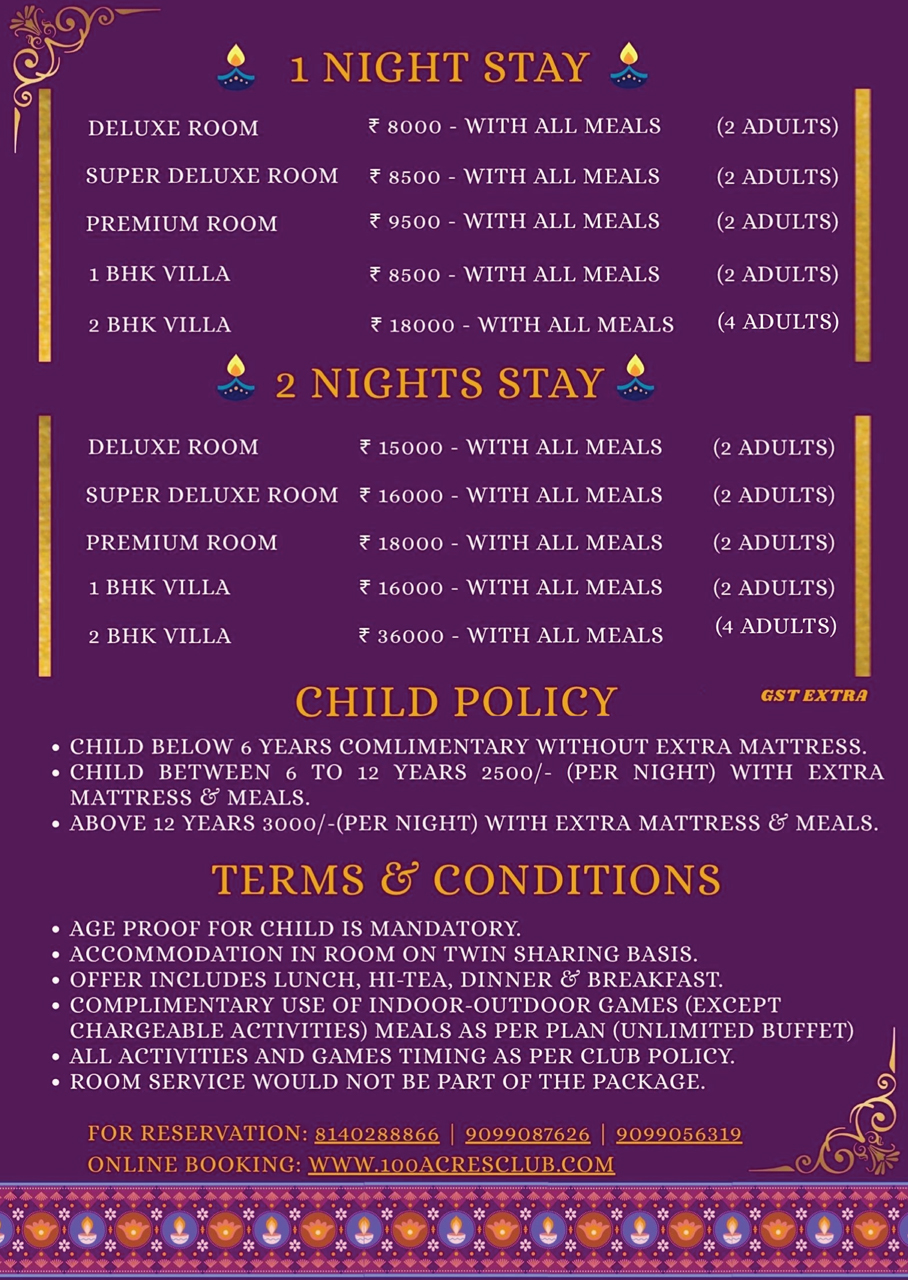 1 NIGHT STAY

| DELUXE ROOM | ₹ 8000 - WITH ALL MEALS | (2 ADULTS) |
|---|---|---|
| SUPER DELUXE ROOM | ₹ 8500 - WITH ALL MEALS | (2 ADULTS) |
| PREMIUM ROOM | ₹ 9500 - WITH ALL MEALS | (2 ADULTS) |
| 1 BHK VILLA | ₹ 8500 - WITH ALL MEALS | (2 ADULTS) |
| 2 BHK VILLA | ₹ 18000 - WITH ALL MEALS | (4 ADULTS) |

2 NIGHTS STAY

| DELUXE ROOM | ₹ 15000 - WITH ALL MEALS | (2 ADULTS) |
|---|---|---|
| SUPER DELUXE ROOM | ₹ 16000 - WITH ALL MEALS | (2 ADULTS) |
| PREMIUM ROOM | ₹ 18000 - WITH ALL MEALS | (2 ADULTS) |
| 1 BHK VILLA | ₹ 16000 - WITH ALL MEALS | (2 ADULTS) |
| 2 BHK VILLA | ₹ 36000 - WITH ALL MEALS | (4 ADULTS) |

GST EXTRA

CHILD POLICY

• CHILD BELOW 6 YEARS COMLIMENTARY WITHOUT EXTRA MATTRESS.
• CHILD BETWEEN 6 TO 12 YEARS 2500/- (PER NIGHT) WITH EXTRA MATTRESS & MEALS.
• ABOVE 12 YEARS 3000/-(PER NIGHT) WITH EXTRA MATTRESS & MEALS.

TERMS & CONDITIONS

• AGE PROOF FOR CHILD IS MANDATORY.
• ACCOMMODATION IN ROOM ON TWIN SHARING BASIS.
• OFFER INCLUDES LUNCH, HI-TEA, DINNER & BREAKFAST.
• COMPLIMENTARY USE OF INDOOR-OUTDOOR GAMES (EXCEPT CHARGEABLE ACTIVITIES) MEALS AS PER PLAN (UNLIMITED BUFFET)
• ALL ACTIVITIES AND GAMES TIMING AS PER CLUB POLICY.
• ROOM SERVICE WOULD NOT BE PART OF THE PACKAGE.

FOR RESERVATION: 8140288866 | 9099087626 | 9099056319
ONLINE BOOKING: WWW.100ACRESCLUB.COM